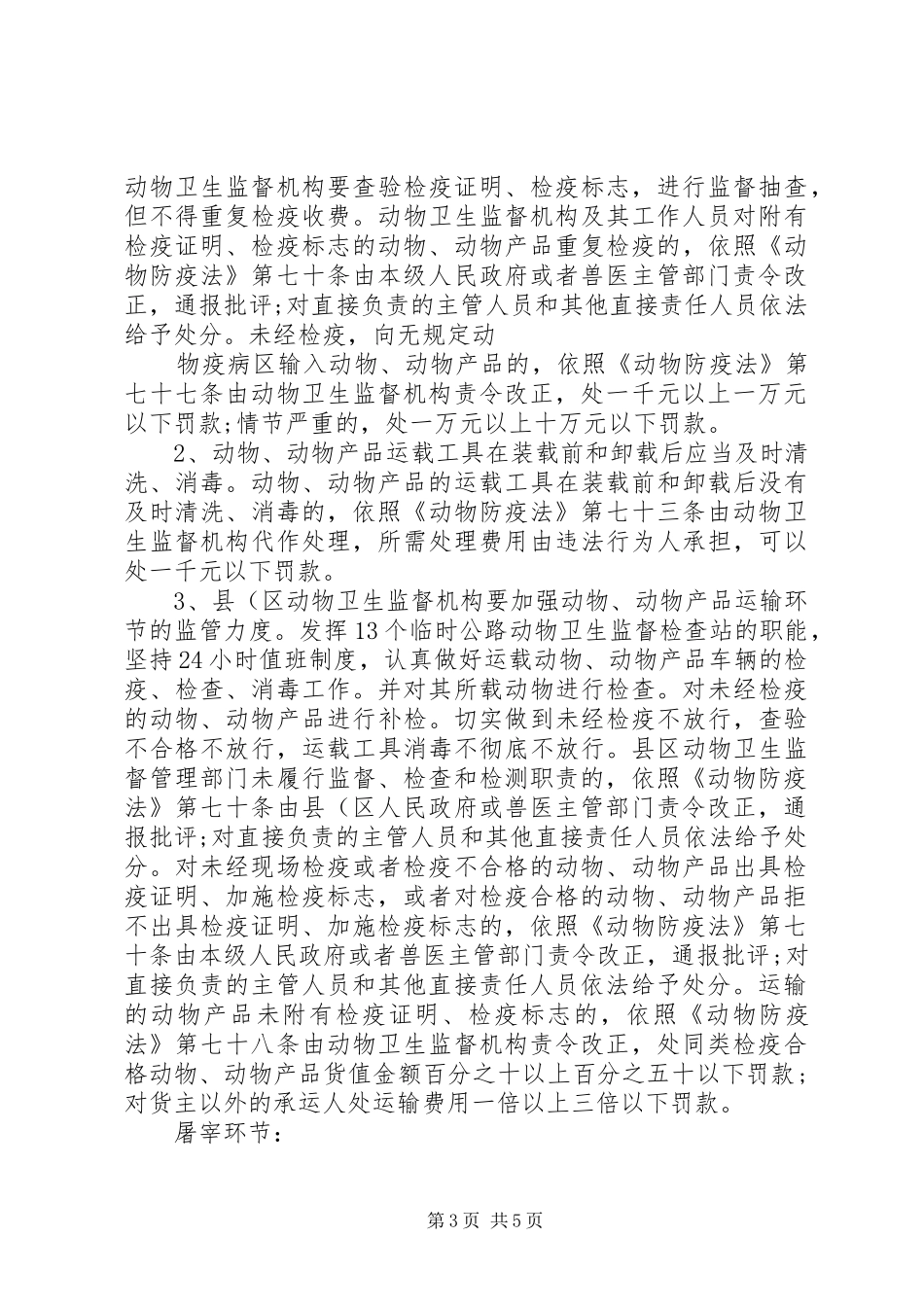 动物卫生监督机构要查验检疫证明、检疫标志，进行监督抽查，但不得重复检疫收费。动物卫生监督机构及其工作人员对附有检疫证明、检疫标志的动物、动物产品重复检疫的，依照《动物防疫法》第七十条由本级人民政府或者兽医主管部门责令改正，通报批评;对直接负责的主管人员和其他直接责任人员依法给予处分。未经检疫，向无规定动

物疫病区输入动物、动物产品的，依照《动物防疫法》第七十七条由动物卫生监督机构责令改正，处一千元以上一万元以下罚款;情节严重的，处一万元以上十万元以下罚款。

2、动物、动物产品运载工具在装载前和卸载后应当及时清洗、消毒。动物、动物产品的运载工具在装载前和卸载后没有及时清洗、消毒的，依照《动物防疫法》第七十三条由动物卫生监督机构代作处理，所需处理费用由违法行为人承担，可以处一千元以下罚款。

3、县（区动物卫生监督机构要加强动物、动物产品运输环节的监管力度。发挥13个临时公路动物卫生监督检查站的职能，坚持24小时值班制度，认真做好运载动物、动物产品车辆的检疫、检查、消毒工作。并对其所载动物进行检查。对未经检疫的动物、动物产品进行补检。切实做到未经检疫不放行，查验不合格不放行，运载工具消毒不彻底不放行。县区动物卫生监督管理部门未履行监督、检查和检测职责的，依照《动物防疫法》第七十条由县（区人民政府或兽医主管部门责令改正，通报批评;对直接负责的主管人员和其他直接责任人员依法给予处分。对未经现场检疫或者检疫不合格的动物、动物产品出具检疫证明、加施检疫标志，或者对检疫合格的动物、动物产品拒不出具检疫证明、加施检疫标志的，依照《动物防疫法》第七十条由本级人民政府或者兽医主管部门责令改正，通报批评;对直接负责的主管人员和其他直接责任人员依法给予处分。运输的动物产品未附有检疫证明、检疫标志的，依照《动物防疫法》第七十八条由动物卫生监督机构责令改正，处同类检疫合格动物、动物产品货值金额百分之十以上百分之五十以下罚款；对货主以外的承运人处运输费用一倍以上三倍以下罚款。

屠宰环节：

第3页 共5页